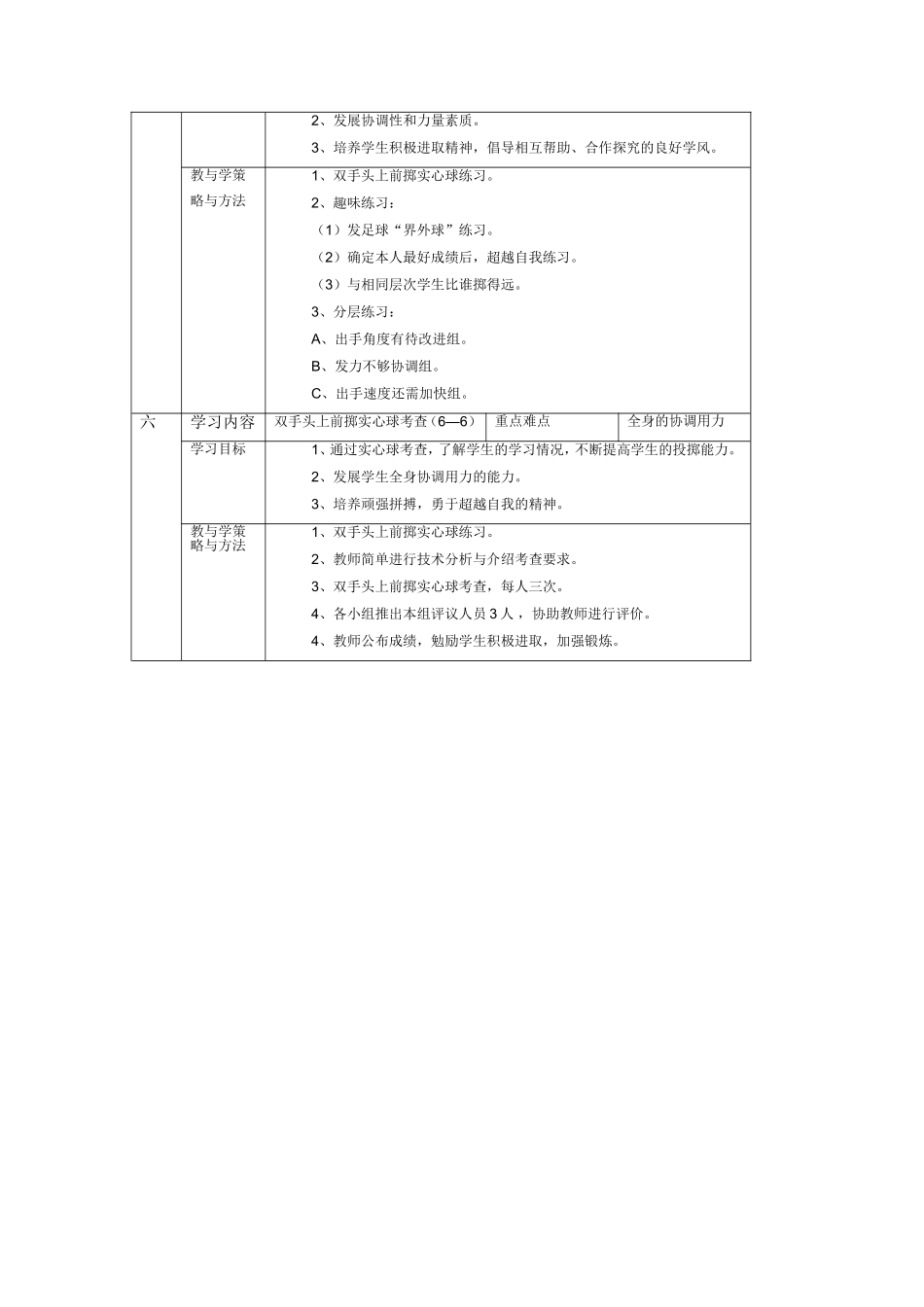 |  |  |  |  |  |
|---|---|---|---|---|
|  |  | 2、发展协调性和力量素质。<br>3、培养学生积极进取精神，倡导相互帮助、合作探究的良好学风。 |  |  |
|  | 教与学策略与方法 | 1、双手头上前掷实心球练习。<br>2、趣味练习：<br>（1）发足球“界外球”练习。<br>（2）确定本人最好成绩后，超越自我练习。<br>（3）与相同层次学生比谁掷得远。<br>3、分层练习：<br>A、出手角度有待改进组。<br>B、发力不够协调组。<br>C、出手速度还需加快组。 |  |  |
| 六 | 学习内容 | 双手头上前掷实心球考查（6—6） | 重点难点 | 全身的协调用力 |
|  | 学习目标 | 1、通过实心球考查，了解学生的学习情况，不断提高学生的投掷能力。<br>2、发展学生全身协调用力的能力。<br>3、培养顽强拼搏，勇于超越自我的精神。 |  |  |
|  | 教与学策略与方法 | 1、双手头上前掷实心球练习。<br>2、教师简单进行技术分析与介绍考查要求。<br>3、双手头上前掷实心球考查，每人三次。<br>4、各小组推出本组评议人员 3 人，协助教师进行评价。<br>4、教师公布成绩，勉励学生积极进取，加强锻炼。 |  |  |